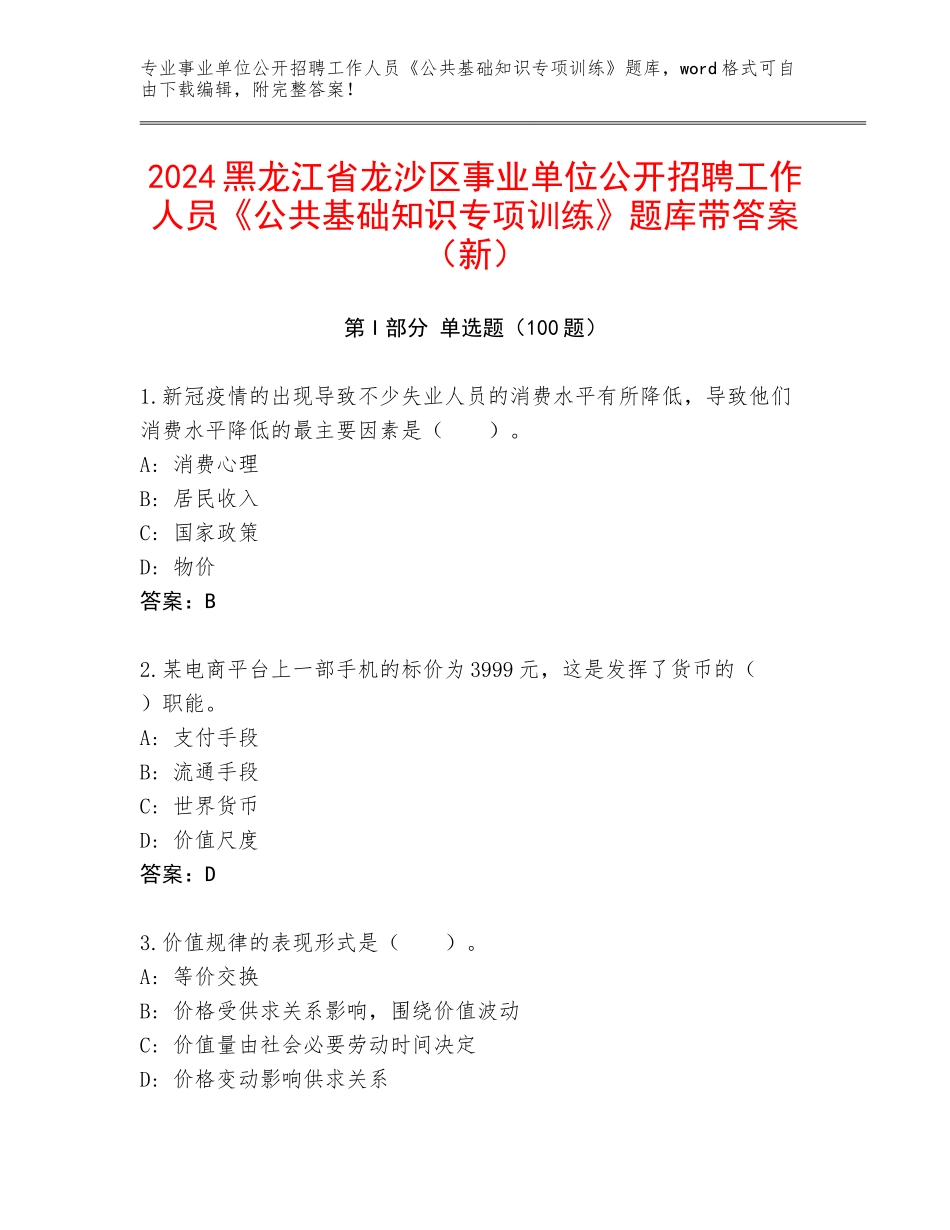 专业事业单位公开招聘工作人员《公共基础知识专项训练》题库，word格式可自由下载编辑，附完整答案！

2024黑龙江省龙沙区事业单位公开招聘工作人员《公共基础知识专项训练》题库带答案（新）

第Ⅰ部分 单选题（100题）

1.新冠疫情的出现导致不少失业人员的消费水平有所降低，导致他们消费水平降低的最主要因素是（　　）。
A：消费心理
B：居民收入
C：国家政策
D：物价
答案：B

2.某电商平台上一部手机的标价为3999元，这是发挥了货币的（　）职能。
A：支付手段
B：流通手段
C：世界货币
D：价值尺度
答案：D

3.价值规律的表现形式是（　　）。
A：等价交换
B：价格受供求关系影响，围绕价值波动
C：价值量由社会必要劳动时间决定
D：价格变动影响供求关系